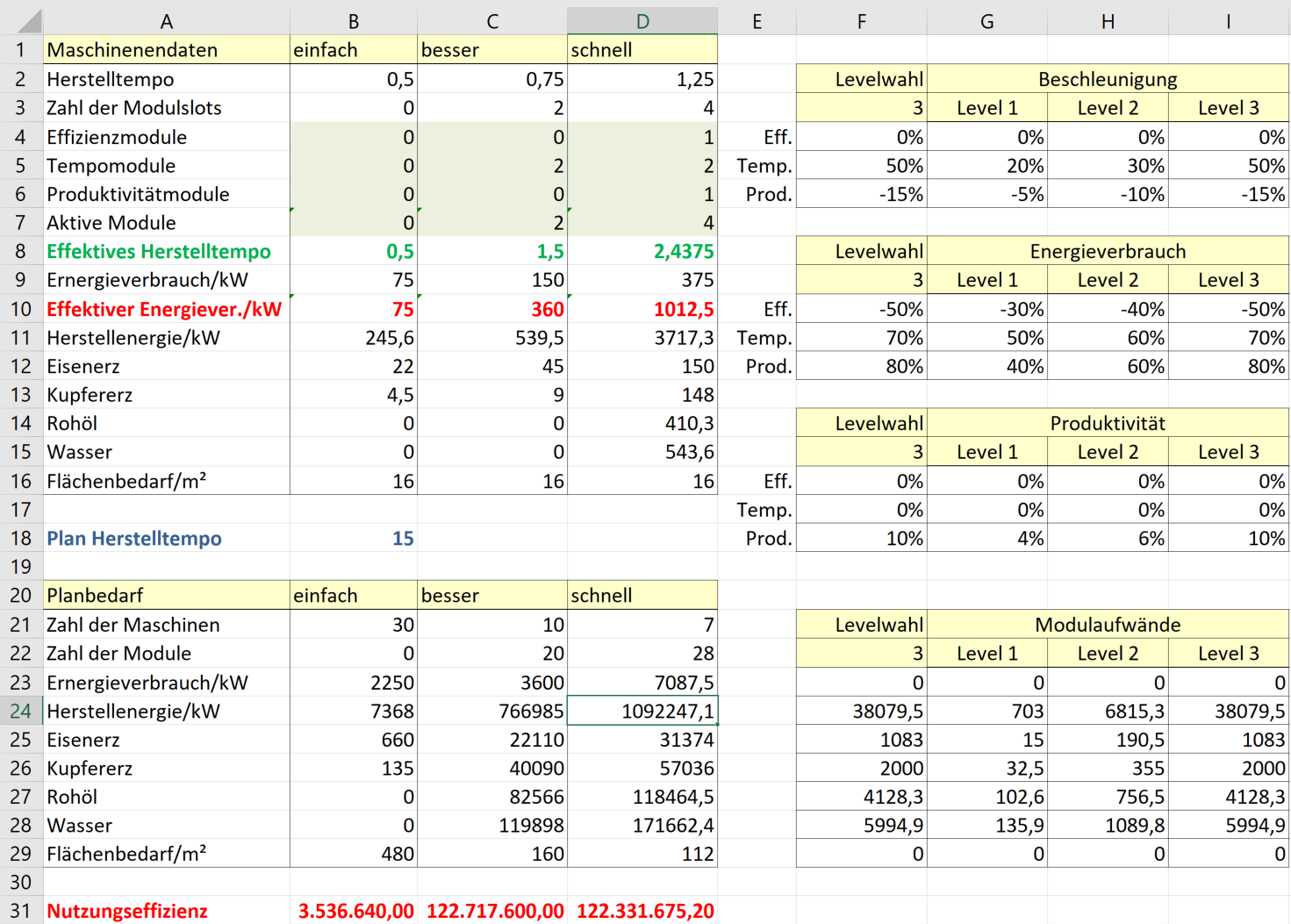 | | A | B | C | D | E | F | G | H | I |
|---|---|---|---|---|---|---|---|---|---|
| 1 | Maschinenendaten | einfach | besser | schnell | | | | | |
| 2 | Herstelltempo | 0,5 | 0,75 | 1,25 | | Levelwahl | Beschleunigung | | |
| 3 | Zahl der Modulslots | 0 | 2 | 4 | | 3 | Level 1 | Level 2 | Level 3 |
| 4 | Effizienzmodule | 0 | 0 | 1 | Eff. | 0% | 0% | 0% | 0% |
| 5 | Tempomodule | 0 | 2 | 2 | Temp. | 50% | 20% | 30% | 50% |
| 6 | Produktivitätmodule | 0 | 0 | 1 | Prod. | -15% | -5% | -10% | -15% |
| 7 | Aktive Module | 0 | 2 | 4 | | | | | |
| 8 | Effektives Herstelltempo | 0,5 | 1,5 | 2,4375 | | Levelwahl | Energieverbrauch | | |
| 9 | Ernergieverbrauch/kW | 75 | 150 | 375 | | 3 | Level 1 | Level 2 | Level 3 |
| 10 | Effektiver Energiever./kW | 75 | 360 | 1012,5 | Eff. | -50% | -30% | -40% | -50% |
| 11 | Herstellenergie/kW | 245,6 | 539,5 | 3717,3 | Temp. | 70% | 50% | 60% | 70% |
| 12 | Eisenerz | 22 | 45 | 150 | Prod. | 80% | 40% | 60% | 80% |
| 13 | Kupfererz | 4,5 | 9 | 148 | | | | | |
| 14 | Rohöl | 0 | 0 | 410,3 | | Levelwahl | Produktivität | | |
| 15 | Wasser | 0 | 0 | 543,6 | | 3 | Level 1 | Level 2 | Level 3 |
| 16 | Flächenbedarf/m² | 16 | 16 | 16 | Eff. | 0% | 0% | 0% | 0% |
| 17 | | | | | Temp. | 0% | 0% | 0% | 0% |
| 18 | Plan Herstelltempo | 15 | | | Prod. | 10% | 4% | 6% | 10% |
| 19 | | | | | | | | | |
| 20 | Planbedarf | einfach | besser | schnell | | | | | |
| 21 | Zahl der Maschinen | 30 | 10 | 7 | | Levelwahl | Modulaufwände | | |
| 22 | Zahl der Module | 0 | 20 | 28 | | 3 | Level 1 | Level 2 | Level 3 |
| 23 | Ernergieverbrauch/kW | 2250 | 3600 | 7087,5 | | 0 | 0 | 0 | 0 |
| 24 | Herstellenergie/kW | 7368 | 766985 | 1092247,1 | | 38079,5 | 703 | 6815,3 | 38079,5 |
| 25 | Eisenerz | 660 | 22110 | 31374 | | 1083 | 15 | 190,5 | 1083 |
| 26 | Kupfererz | 135 | 40090 | 57036 | | 2000 | 32,5 | 355 | 2000 |
| 27 | Rohöl | 0 | 82566 | 118464,5 | | 4128,3 | 102,6 | 756,5 | 4128,3 |
| 28 | Wasser | 0 | 119898 | 171662,4 | | 5994,9 | 135,9 | 1089,8 | 5994,9 |
| 29 | Flächenbedarf/m² | 480 | 160 | 112 | | 0 | 0 | 0 | 0 |
| 30 | | | | | | | | | |
| 31 | Nutzungseffizienz | 3.536.640,00 | 122.717.600,00 | 122.331.675,20 | | | | | |